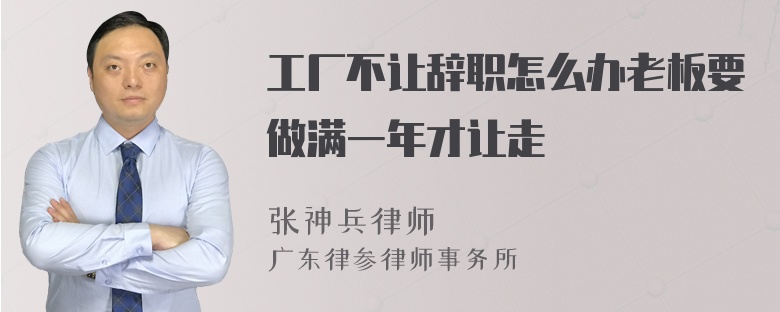 工厂不让辞职怎么办老板要做满一年才让走

张神兵律师

广东律参律师事务所